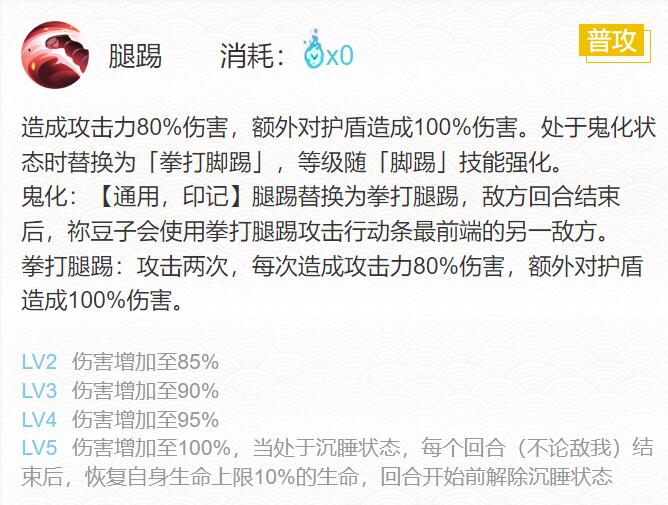 腿踢　　消耗：x0

普攻

造成攻击力80%伤害，额外对护盾造成100%伤害。处于鬼化状态时替换为「拳打脚踢」，等级随「脚踢」技能强化。
鬼化：【通用，印记】腿踢替换为拳打腿踢，敌方回合结束后，祢豆子会使用拳打腿踢攻击行动条最前端的另一敌方。
拳打腿踢：攻击两次，每次造成攻击力80%伤害，额外对护盾造成100%伤害。

LV2　伤害增加至85%
LV3　伤害增加至90%
LV4　伤害增加至95%
LV5　伤害增加至100%，当处于沉睡状态，每个回合（不论敌我）结束后，恢复自身生命上限10%的生命，回合开始前解除沉睡状态